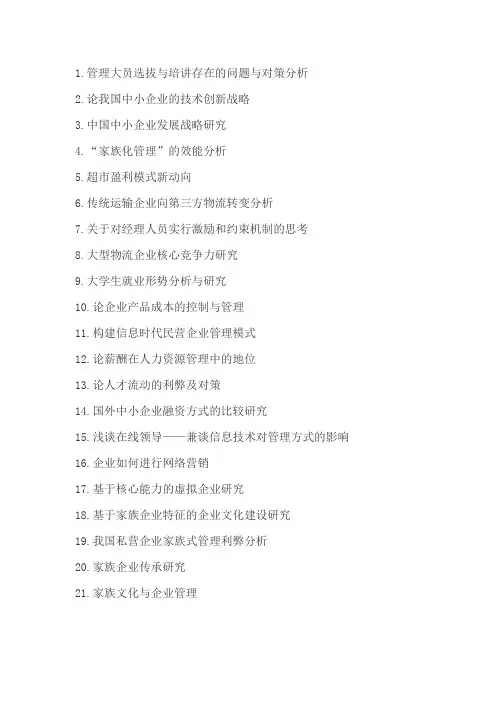 1. 管理大员选拔与培讲存在的问题与对策分析

2. 论我国中小企业的技术创新战略

3. 中国中小企业发展战略研究

4. “家族化管理”的效能分析

5. 超市盈利模式新动向

6. 传统运输企业向第三方物流转变分析

7. 关于对经理人员实行激励和约束机制的思考

8. 大型物流企业核心竞争力研究

9. 大学生就业形势分析与研究

10. 论企业产品成本的控制与管理

11. 构建信息时代民营企业管理模式

12. 论薪酬在人力资源管理中的地位

13. 论人才流动的利弊及对策

14. 国外中小企业融资方式的比较研究

15. 浅谈在线领导——兼谈信息技术对管理方式的影响

16. 企业如何进行网络营销

17. 基于核心能力的虚拟企业研究

18. 基于家族企业特征的企业文化建设研究

19. 我国私营企业家族式管理利弊分析

20. 家族企业传承研究

21. 家族文化与企业管理